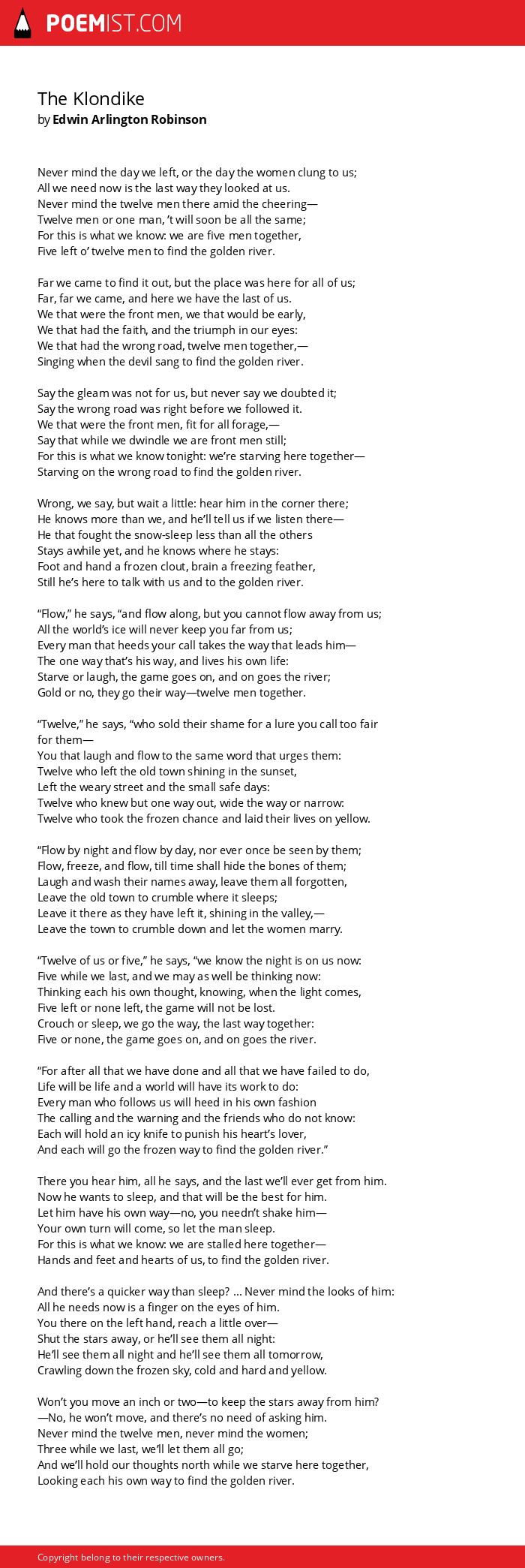 POEMIST.COM

The Klondike
by Edwin Arlington Robinson

Never mind the day we left, or the day the women clung to us;
All we need now is the last way they looked at us.
Never mind the twelve men there amid the cheering—
Twelve men or one man, 't will soon be all the same;
For this is what we know: we are five men together,
Five left o' twelve men to find the golden river.

Far we came to find it out, but the place was here for all of us;
Far, far we came, and here we have the last of us.
We that were the front men, we that would be early,
We that had the faith, and the triumph in our eyes:
We that had the wrong road, twelve men together,—
Singing when the devil sang to find the golden river.

Say the gleam was not for us, but never say we doubted it;
Say the wrong road was right before we followed it.
We that were the front men, fit for all forage,—
Say that while we dwindle we are front men still;
For this is what we know tonight: we're starving here together—
Starving on the wrong road to find the golden river.

Wrong, we say, but wait a little: hear him in the corner there;
He knows more than we, and he'll tell us if we listen there—
He that fought the snow-sleep less than all the others
Stays awhile yet, and he knows where he stays:
Foot and hand a frozen clout, brain a freezing feather,
Still he's here to talk with us and to the golden river.

"Flow," he says, "and flow along, but you cannot flow away from us;
All the world's ice will never keep you far from us;
Every man that heeds your call takes the way that leads him—
The one way that's his way, and lives his own life:
Starve or laugh, the game goes on, and on goes the river;
Gold or no, they go their way—twelve men together.

"Twelve," he says, "who sold their shame for a lure you call too fair for them—
You that laugh and flow to the same word that urges them:
Twelve who left the old town shining in the sunset,
Left the weary street and the small safe days:
Twelve who knew but one way out, wide the way or narrow:
Twelve who took the frozen chance and laid their lives on yellow.

"Flow by night and flow by day, nor ever once be seen by them;
Flow, freeze, and flow, till time shall hide the bones of them;
Laugh and wash their names away, leave them all forgotten,
Leave the old town to crumble where it sleeps;
Leave it there as they have left it, shining in the valley,—
Leave the town to crumble down and let the women marry.

"Twelve of us or five," he says, "we know the night is on us now:
Five while we last, and we may as well be thinking now:
Thinking each his own thought, knowing, when the light comes,
Five left or none left, the game will not be lost.
Crouch or sleep, we go the way, the last way together:
Five or none, the game goes on, and on goes the river.

"For after all that we have done and all that we have failed to do,
Life will be life and a world will have its work to do:
Every man who follows us will heed in his own fashion
The calling and the warning and the friends who do not know:
Each will hold an icy knife to punish his heart's lover,
And each will go the frozen way to find the golden river."

There you hear him, all he says, and the last we'll ever get from him.
Now he wants to sleep, and that will be the best for him.
Let him have his own way—no, you needn't shake him—
Your own turn will come, so let the man sleep.
For this is what we know: we are stalled here together—
Hands and feet and hearts of us, to find the golden river.

And there's a quicker way than sleep? ... Never mind the looks of him:
All he needs now is a finger on the eyes of him.
You there on the left hand, reach a little over—
Shut the stars away, or he'll see them all night:
He'll see them all night and he'll see them all tomorrow,
Crawling down the frozen sky, cold and hard and yellow.

Won't you move an inch or two—to keep the stars away from him?
—No, he won't move, and there's no need of asking him.
Never mind the twelve men, never mind the women;
Three while we last, we'll let them all go;
And we'll hold our thoughts north while we starve here together,
Looking each his own way to find the golden river.

Copyright belong to their respective owners.